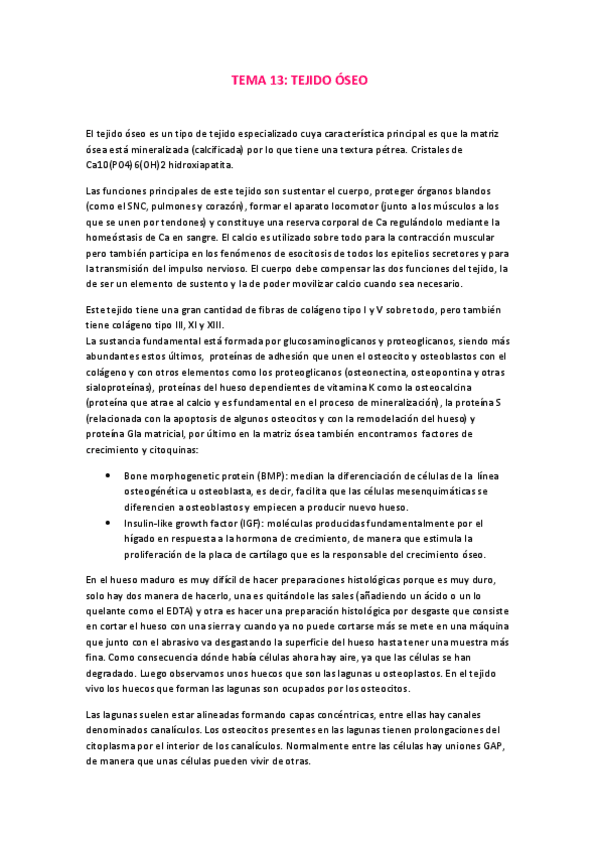 TEMA 13: TEJIDO ÓSEO

El tejido óseo es un tipo de tejido especializado cuya característica principal es que la matriz ósea está mineralizada (calcificada) por lo que tiene una textura pétrea. Cristales de Ca10(PO4)6(OH)2 hidroxiapatita.

Las funciones principales de este tejido son sustentar el cuerpo, proteger órganos blandos (como el SNC, pulmones y corazón), formar el aparato locomotor (junto a los músculos a los que se unen por tendones) y constituye una reserva corporal de Ca regulándolo mediante la homeóstasis de Ca en sangre. El calcio es utilizado sobre todo para la contracción muscular pero también participa en los fenómenos de esocitosis de todos los epitelios secretores y para la transmisión del impulso nervioso. El cuerpo debe compensar las dos funciones del tejido, la de ser un elemento de sustento y la de poder movilizar calcio cuando sea necesario.

Este tejido tiene una gran cantidad de fibras de colágeno tipo I y V sobre todo, pero también tiene colágeno tipo III, XI y XIII.
La sustancia fundamental está formada por glucosaminoglicanos y proteoglicanos, siendo más abundantes estos últimos, proteínas de adhesión que unen el osteocito y osteoblastos con el colágeno y con otros elementos como los proteoglicanos (osteonectina, osteopontina y otras sialoproteínas), proteínas del hueso dependientes de vitamina K como la osteocalcina (proteína que atrae al calcio y es fundamental en el proceso de mineralización), la proteína S (relacionada con la apoptosis de algunos osteocitos y con la remodelación del hueso) y proteína Gla matricial, por último en la matriz ósea también encontramos factores de crecimiento y citoquinas:

• Bone morphogenetic protein (BMP): median la diferenciación de células de la línea osteogénética u osteoblasta, es decir, facilita que las células mesenquimáticas se diferencien a osteoblastos y empiecen a producir nuevo hueso.
• Insulin-like growth factor (IGF): moléculas producidas fundamentalmente por el hígado en respuesta a la hormona de crecimiento, de manera que estimula la proliferación de la placa de cartílago que es la responsable del crecimiento óseo.

En el hueso maduro es muy difícil de hacer preparaciones histológicas porque es muy duro, solo hay dos manera de hacerlo, una es quitándole las sales (añadiendo un ácido o un lo quelante como el EDTA) y otra es hacer una preparación histológica por desgaste que consiste en cortar el hueso con una sierra y cuando ya no puede cortarse más se mete en una máquina que junto con el abrasivo va desgastando la superficie del hueso hasta tener una muestra más fina. Como consecuencia dónde había células ahora hay aire, ya que las células se han degradado. Luego observamos unos huecos que son las lagunas u osteoplastos. En el tejido vivo los huecos que forman las lagunas son ocupados por los osteocitos.

Las lagunas suelen estar alineadas formando capas concéntricas, entre ellas hay canales denominados canalículos. Los osteocitos presentes en las lagunas tienen prolongaciones del citoplasma por el interior de los canalículos. Normalmente entre las células hay uniones GAP, de manera que unas células pueden vivir de otras.